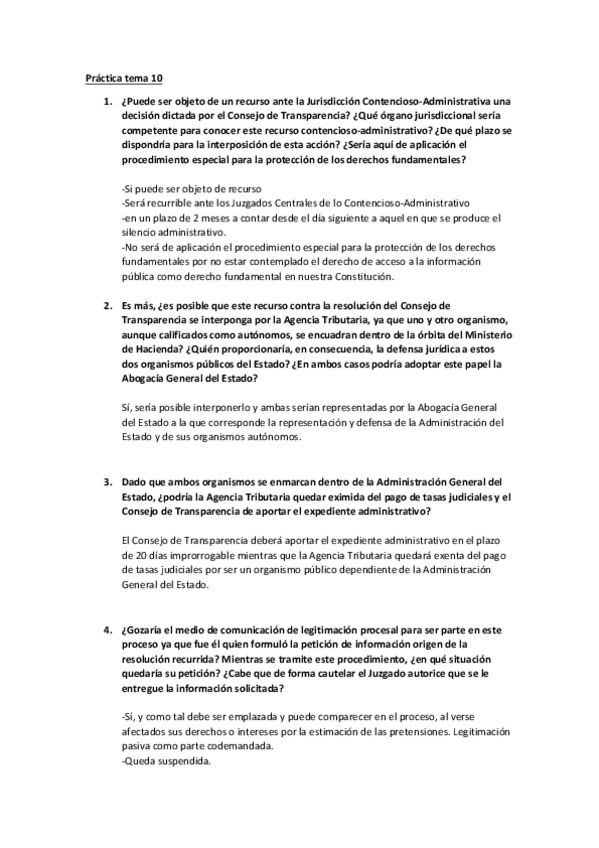 Práctica tema 10

1. ¿Puede ser objeto de un recurso ante la Jurisdicción Contencioso-Administrativa una decisión dictada por el Consejo de Transparencia? ¿Qué órgano jurisdiccional sería competente para conocer este recurso contencioso-administrativo? ¿De qué plazo se dispondría para la interposición de esta acción? ¿Sería aquí de aplicación el procedimiento especial para la protección de los derechos fundamentales?

-Si puede ser objeto de recurso
-Será recurrible ante los Juzgados Centrales de lo Contencioso-Administrativo
-en un plazo de 2 meses a contar desde el día siguiente a aquel en que se produce el silencio administrativo.
-No será de aplicación el procedimiento especial para la protección de los derechos fundamentales por no estar contemplado el derecho de acceso a la información pública como derecho fundamental en nuestra Constitución.

2. Es más, ¿es posible que este recurso contra la resolución del Consejo de Transparencia se interponga por la Agencia Tributaria, ya que uno y otro organismo, aunque calificados como autónomos, se encuadran dentro de la órbita del Ministerio de Hacienda? ¿Quién proporcionaría, en consecuencia, la defensa jurídica a estos dos organismos públicos del Estado? ¿En ambos casos podría adoptar este papel la Abogacía General del Estado?

Sí, sería posible interponerlo y ambas serían representadas por la Abogacía General del Estado a la que corresponde la representación y defensa de la Administración del Estado y de sus organismos autónomos.

3. Dado que ambos organismos se enmarcan dentro de la Administración General del Estado, ¿podría la Agencia Tributaria quedar eximida del pago de tasas judiciales y el Consejo de Transparencia de aportar el expediente administrativo?

El Consejo de Transparencia deberá aportar el expediente administrativo en el plazo de 20 días improrrogable mientras que la Agencia Tributaria quedará exenta del pago de tasas judiciales por ser un organismo público dependiente de la Administración General del Estado.

4. ¿Gozaría el medio de comunicación de legitimación procesal para ser parte en este proceso ya que fue él quien formuló la petición de información origen de la resolución recurrida? Mientras se tramite este procedimiento, ¿en qué situación quedaría su petición? ¿Cabe que de forma cautelar el Juzgado autorice que se le entregue la información solicitada?

-Sí, y como tal debe ser emplazada y puede comparecer en el proceso, al verse afectados sus derechos o intereses por la estimación de las pretensiones. Legitimación pasiva como parte codemandada.
-Queda suspendida.